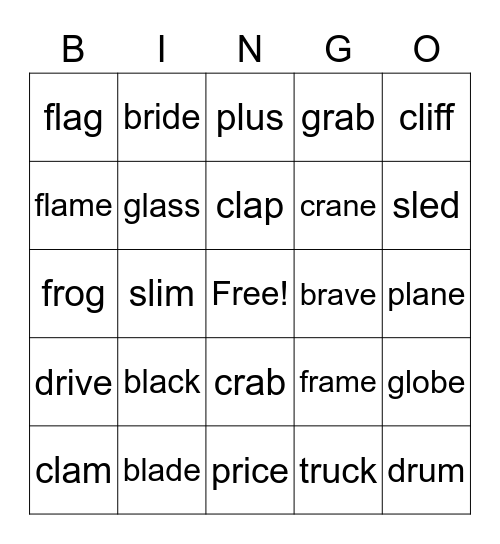 | B | I | N | G | O |
|---|---|---|---|---|
| flag | bride | plus | grab | cliff |
| flame | glass | clap | crane | sled |
| frog | slim | Free! | brave | plane |
| drive | black | crab | frame | globe |
| clam | blade | price | truck | drum |